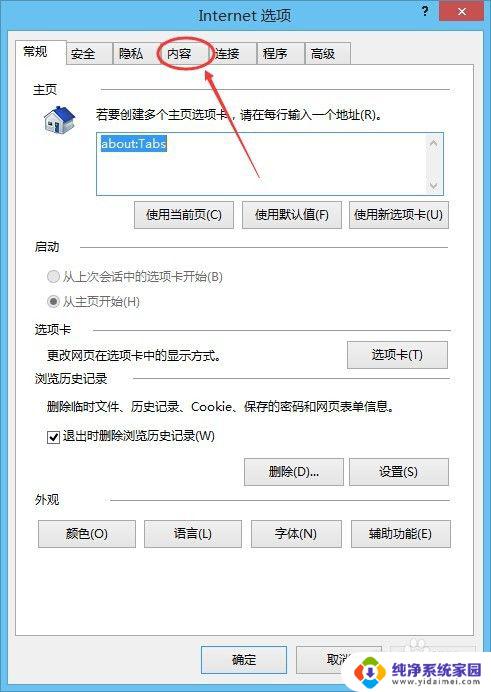 Internet 选项

?

常规 安全 隐私 内容 连接 程序 高级

主页

若要创建多个主页选项卡，请在每行输入一个地址(R)。

about:Tabs

使用当前页(C) 使用默认值(F) 使用新选项卡(U)

启动

从上次会话中的选项卡开始(B)

从主页开始(H)

选项卡

更改网页在选项卡中的显示方式。

选项卡(T)

浏览历史记录

删除临时文件、历史记录、Cookie、保存的密码和网页表单信息。

退出时删除浏览历史记录(W)

删除(D)... 设置(S)

外观

颜色(O) 语言(L) 字体(N) 辅助功能(E)

确定 取消

纯净系统家园
www.yidaimei.com